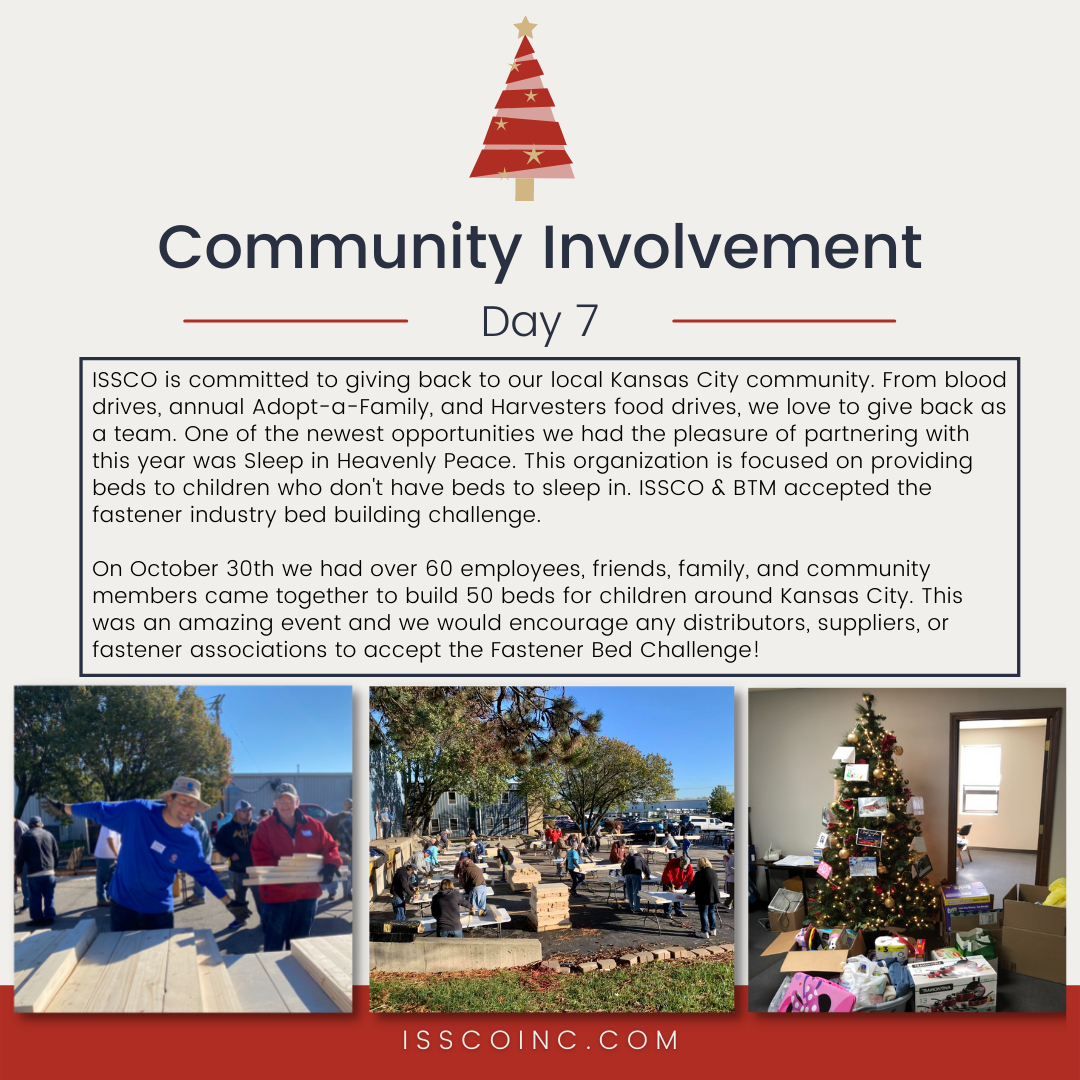 Community Involvement

Day 7

ISSCO is committed to giving back to our local Kansas City community. From blood drives, annual Adopt-a-Family, and Harvesters food drives, we love to give back as a team. One of the newest opportunities we had the pleasure of partnering with this year was Sleep in Heavenly Peace. This organization is focused on providing beds to children who don't have beds to sleep in. ISSCO & BTM accepted the fastener industry bed building challenge.

On October 30th we had over 60 employees, friends, family, and community members came together to build 50 beds for children around Kansas City. This was an amazing event and we would encourage any distributors, suppliers, or fastener associations to accept the Fastener Bed Challenge!

ISSCOINC.COM